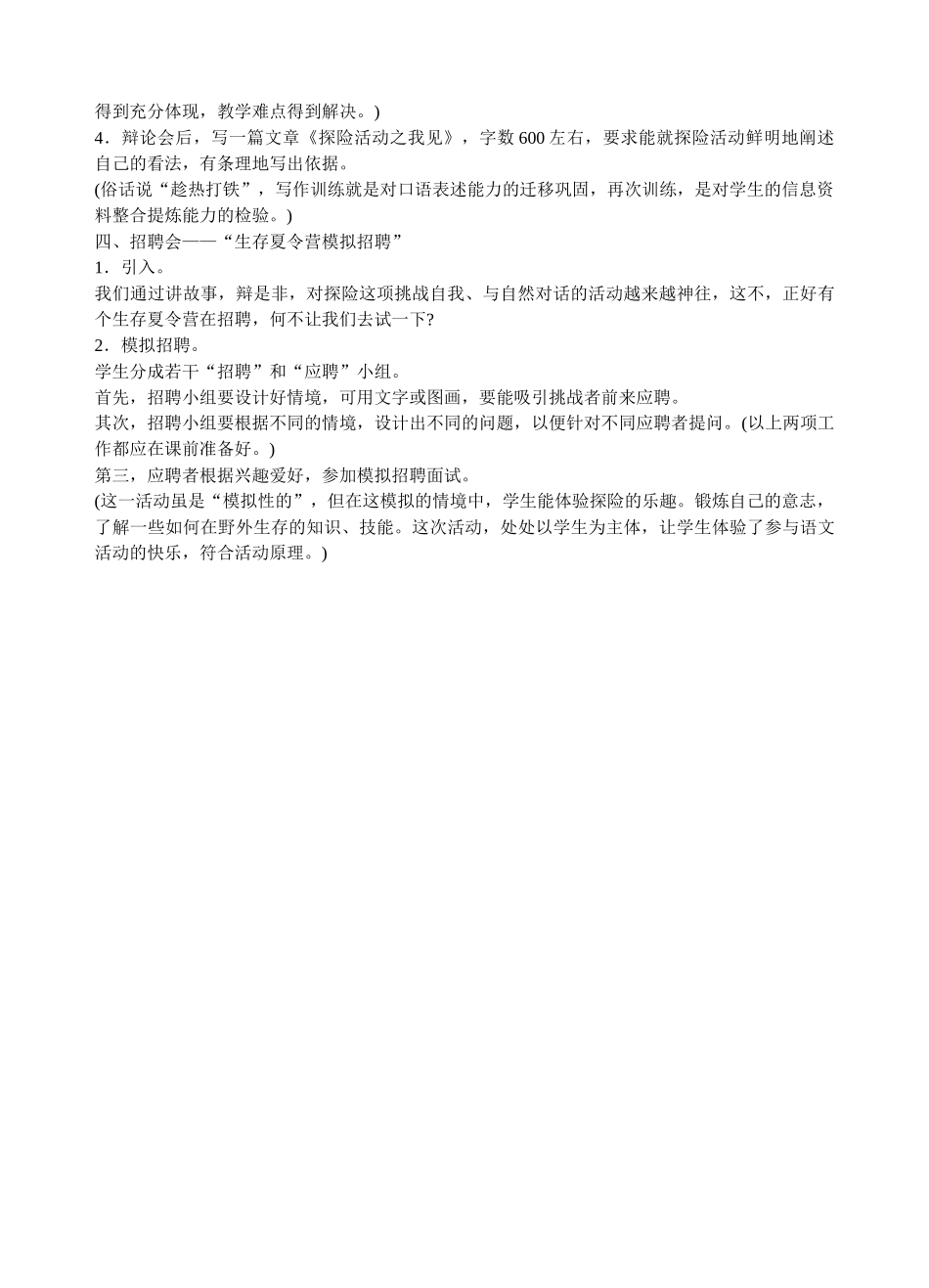 得到充分体现，教学难点得到解决。)
4．辩论会后，写一篇文章《探险活动之我见》，字数600左右，要求能就探险活动鲜明地阐述自己的看法，有条理地写出依据。
(俗话说“趁热打铁”，写作训练就是对口语表述能力的迁移巩固，再次训练，是对学生的信息资料整合提炼能力的检验。)
四、招聘会——“生存夏令营模拟招聘”
1．引入。
我们通过讲故事，辩是非，对探险这项挑战自我、与自然对话的活动越来越神往，这不，正好有个生存夏令营在招聘，何不让我们去试一下?
2．模拟招聘。
学生分成若干“招聘”和“应聘”小组。
首先，招聘小组要设计好情境，可用文字或图画，要能吸引挑战者前来应聘。
其次，招聘小组要根据不同的情境，设计出不同的问题，以便针对不同应聘者提问。(以上两项工作都应在课前准备好。)
第三，应聘者根据兴趣爱好，参加模拟招聘面试。
(这一活动虽是“模拟性的”，但在这模拟的情境中，学生能体验探险的乐趣。锻炼自己的意志，了解一些如何在野外生存的知识、技能。这次活动，处处以学生为主体，让学生体验了参与语文活动的快乐，符合活动原理。)